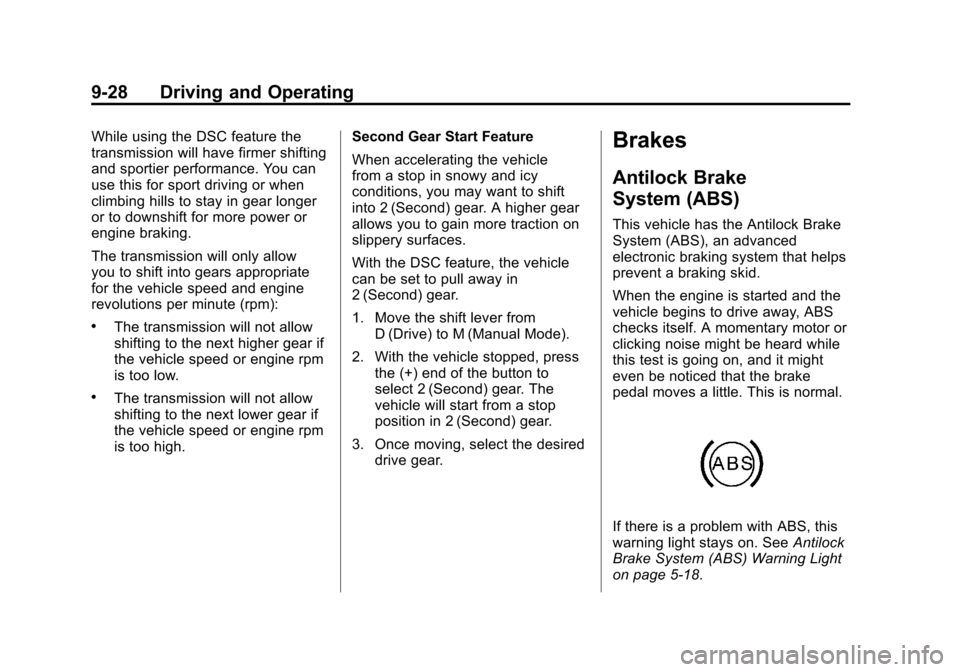 9-28 Driving and Operating

While using the DSC feature the transmission will have firmer shifting and sportier performance. You can use this for sport driving or when climbing hills to stay in gear longer or to downshift for more power or engine braking.

The transmission will only allow you to shift into gears appropriate for the vehicle speed and engine revolutions per minute (rpm):

• The transmission will not allow shifting to the next higher gear if the vehicle speed or engine rpm is too low.

• The transmission will not allow shifting to the next lower gear if the vehicle speed or engine rpm is too high.

Second Gear Start Feature

When accelerating the vehicle from a stop in snowy and icy conditions, you may want to shift into 2 (Second) gear. A higher gear allows you to gain more traction on slippery surfaces.

With the DSC feature, the vehicle can be set to pull away in 2 (Second) gear.

1. Move the shift lever from D (Drive) to M (Manual Mode).

2. With the vehicle stopped, press the (+) end of the button to select 2 (Second) gear. The vehicle will start from a stop position in 2 (Second) gear.

3. Once moving, select the desired drive gear.

Brakes

Antilock Brake System (ABS)

This vehicle has the Antilock Brake System (ABS), an advanced electronic braking system that helps prevent a braking skid.

When the engine is started and the vehicle begins to drive away, ABS checks itself. A momentary motor or clicking noise might be heard while this test is going on, and it might even be noticed that the brake pedal moves a little. This is normal.

ABS

If there is a problem with ABS, this warning light stays on. See Antilock Brake System (ABS) Warning Light on page 5-18.

carmanualsonline.info